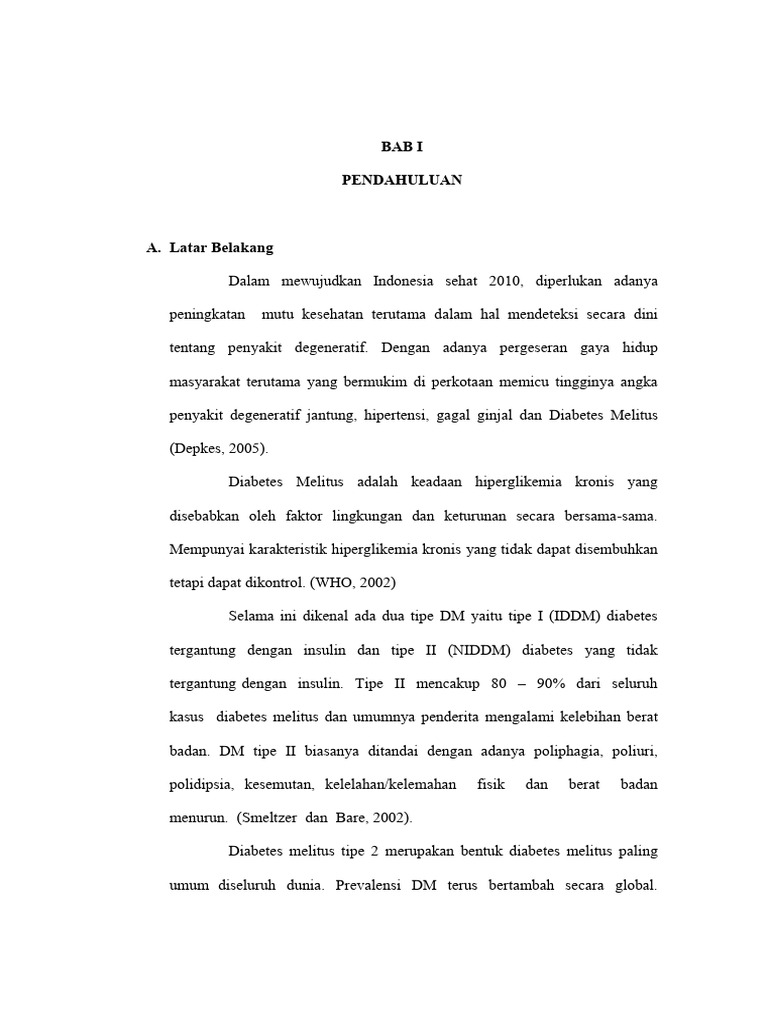 BAB I

PENDAHULUAN

A. Latar Belakang

Dalam mewujudkan Indonesia sehat 2010, diperlukan adanya peningkatan mutu kesehatan terutama dalam hal mendeteksi secara dini tentang penyakit degeneratif. Dengan adanya pergeseran gaya hidup masyarakat terutama yang bermukim di perkotaan memicu tingginya angka penyakit degeneratif jantung, hipertensi, gagal ginjal dan Diabetes Melitus (Depkes, 2005).

Diabetes Melitus adalah keadaan hiperglikemia kronis yang disebabkan oleh faktor lingkungan dan keturunan secara bersama-sama. Mempunyai karakteristik hiperglikemia kronis yang tidak dapat disembuhkan tetapi dapat dikontrol. (WHO, 2002)

Selama ini dikenal ada dua tipe DM yaitu tipe I (IDDM) diabetes tergantung dengan insulin dan tipe II (NIDDM) diabetes yang tidak tergantung dengan insulin. Tipe II mencakup 80 – 90% dari seluruh kasus diabetes melitus dan umumnya penderita mengalami kelebihan berat badan. DM tipe II biasanya ditandai dengan adanya poliphagia, poliuri, polidipsia, kesemutan, kelelahan/kelemahan fisik dan berat badan menurun. (Smeltzer dan Bare, 2002).

Diabetes melitus tipe 2 merupakan bentuk diabetes melitus paling umum diseluruh dunia. Prevalensi DM terus bertambah secara global.